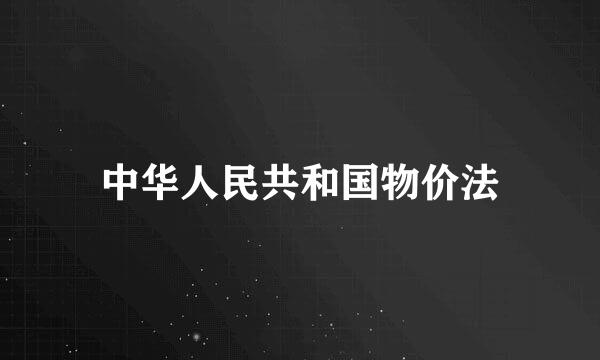 中华人民共和国物价法